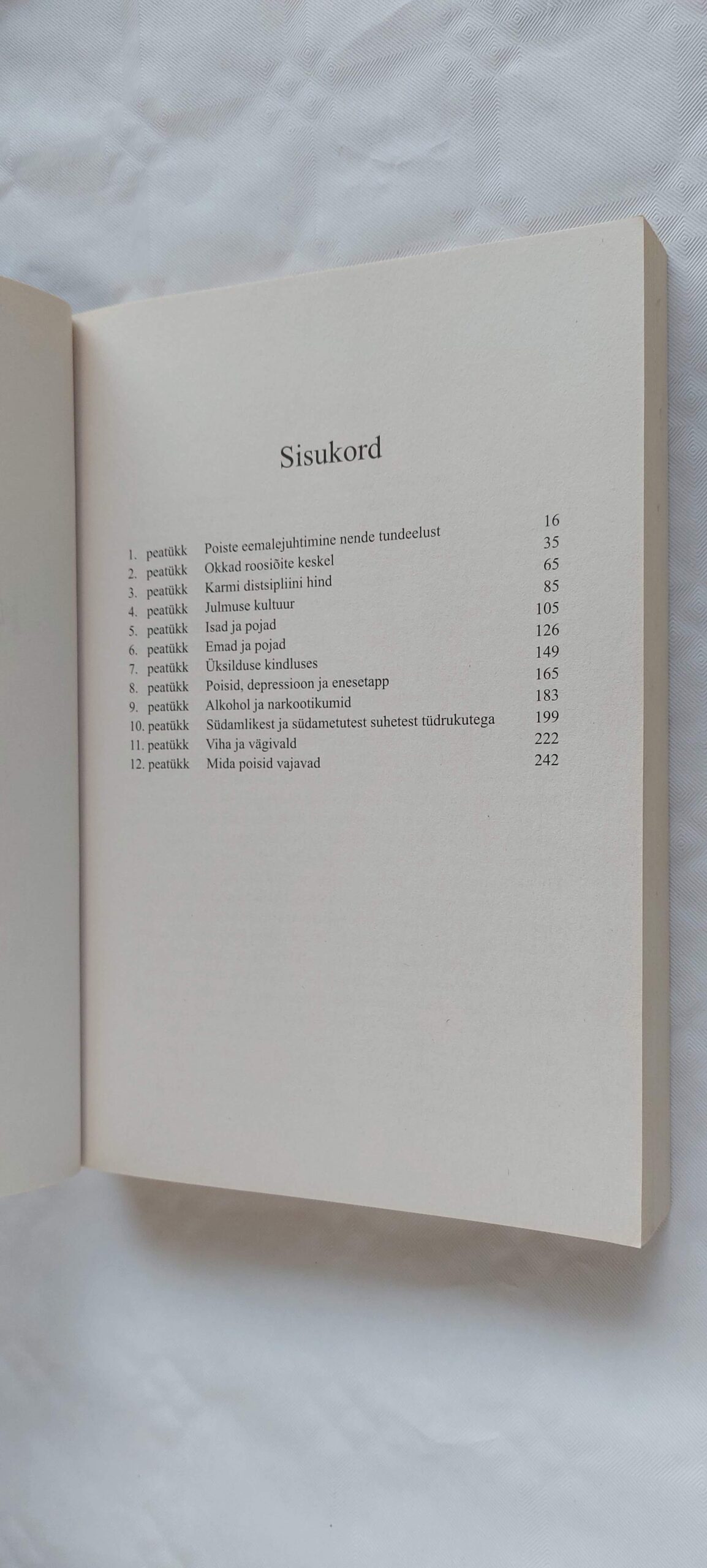 Sisukord

1. peatükk Poiste eemalejuhtimine nende tundeelust 16
2. peatükk Okkad roosiõite keskel 35
3. peatükk Karmi distsipliini hind 65
4. peatükk Julmuse kultuur 85
5. peatükk Isad ja pojad 105
6. peatükk Emad ja pojad 126
7. peatükk Üksilduse kindluses 149
8. peatükk Poisid, depressioon ja enesetapp 165
9. peatükk Alkohol ja narkootikumid 183
10. peatükk Südamlikest ja südametutest suhetest tüdrukutega 199
11. peatükk Viha ja vägivald 222
12. peatükk Mida poisid vajavad 242